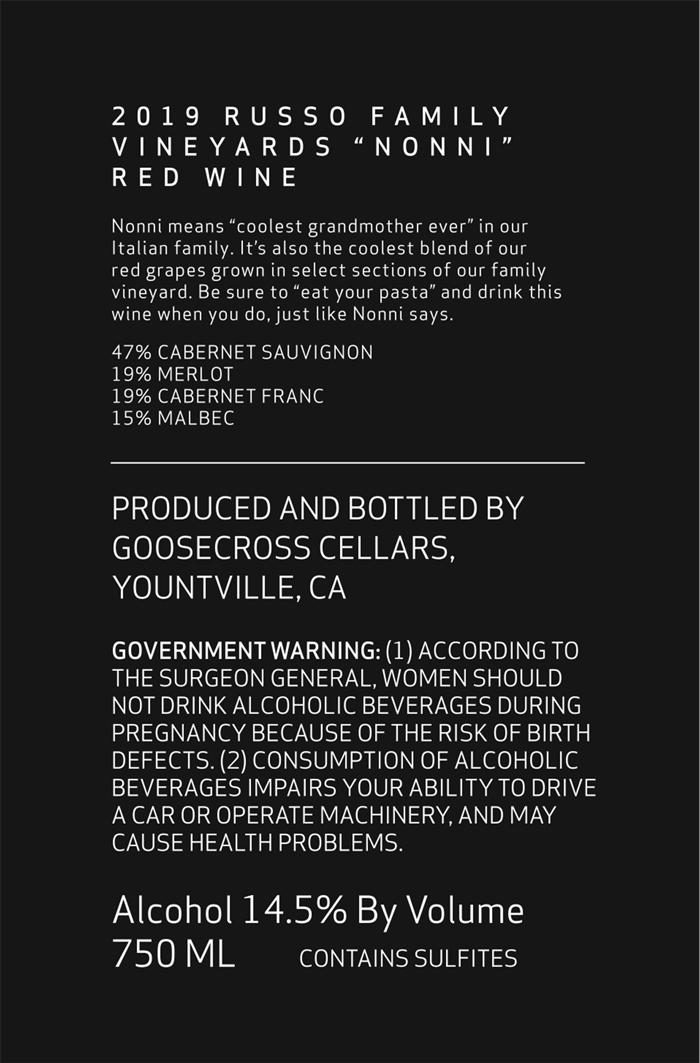 2019 RUSSO FAMILY
VINEYARDS "NONNI"
RED WINE

Nonni means "coolest grandmother ever" in our Italian family. It's also the coolest blend of our red grapes grown in select sections of our family vineyard. Be sure to "eat your pasta" and drink this wine when you do, just like Nonni says.

47% CABERNET SAUVIGNON
19% MERLOT
19% CABERNET FRANC
15% MALBEC

PRODUCED AND BOTTLED BY
GOOSECROSS CELLARS,
YOUNTVILLE, CA

GOVERNMENT WARNING: (1) ACCORDING TO THE SURGEON GENERAL, WOMEN SHOULD NOT DRINK ALCOHOLIC BEVERAGES DURING PREGNANCY BECAUSE OF THE RISK OF BIRTH DEFECTS. (2) CONSUMPTION OF ALCOHOLIC BEVERAGES IMPAIRS YOUR ABILITY TO DRIVE A CAR OR OPERATE MACHINERY, AND MAY CAUSE HEALTH PROBLEMS.

Alcohol 14.5% By Volume
750 ML CONTAINS SULFITES